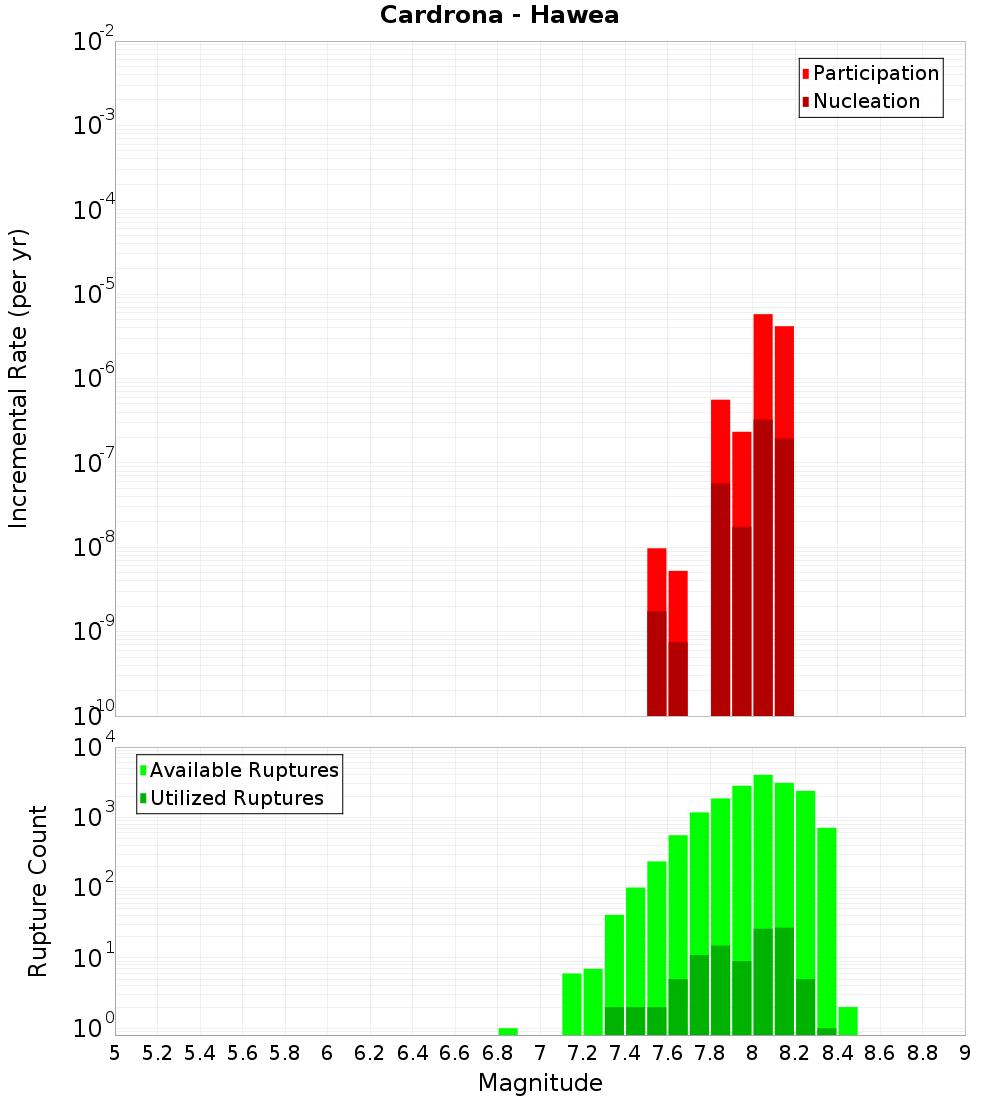 Cardrona - Hawea

Participation
Nucleation

Incremental Rate (per yr)

$10^{-2}$
$10^{-3}$
$10^{-4}$
$10^{-5}$
$10^{-6}$
$10^{-7}$
$10^{-8}$
$10^{-9}$
$10^{-10}$

Available Ruptures
Utilized Ruptures

Rupture Count

$10^{4}$
$10^{3}$
$10^{2}$
$10^{1}$
$10^{0}$

5 5.2 5.4 5.6 5.8 6 6.2 6.4 6.6 6.8 7 7.2 7.4 7.6 7.8 8 8.2 8.4 8.6 8.8 9

Magnitude